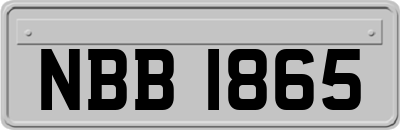 NBB 1865